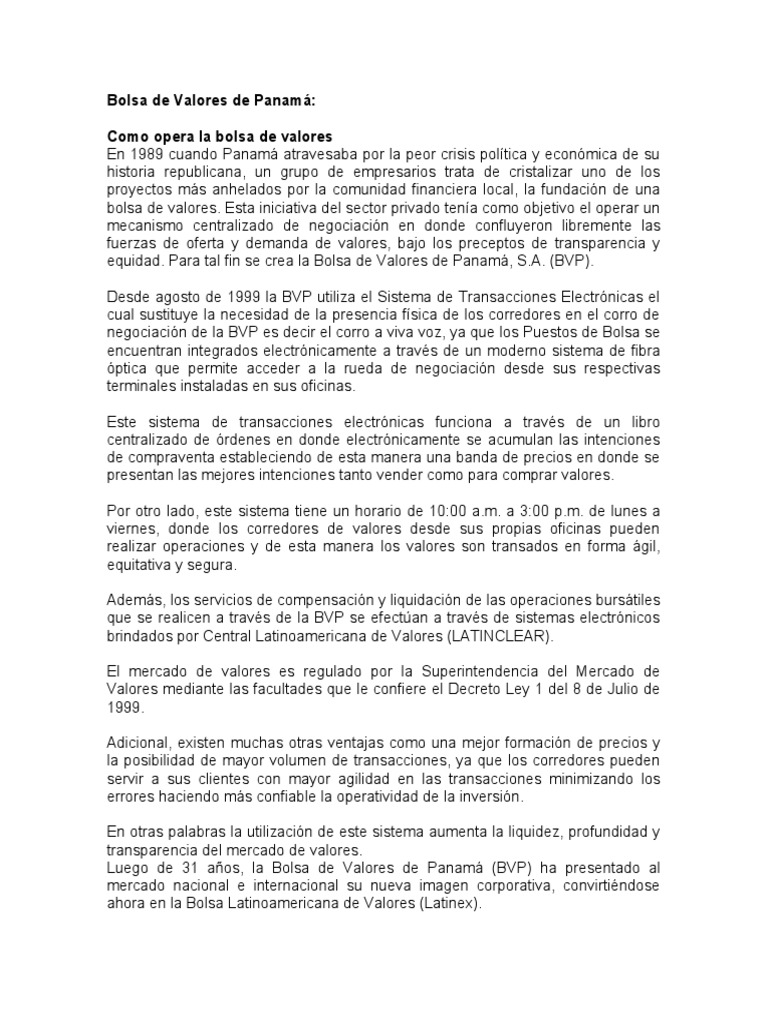 Bolsa de Valores de Panamá:

Como opera la bolsa de valores
En 1989 cuando Panamá atravesaba por la peor crisis política y económica de su historia republicana, un grupo de empresarios trata de cristalizar uno de los proyectos más anhelados por la comunidad financiera local, la fundación de una bolsa de valores. Esta iniciativa del sector privado tenía como objetivo el operar un mecanismo centralizado de negociación en donde confluyeron libremente las fuerzas de oferta y demanda de valores, bajo los preceptos de transparencia y equidad. Para tal fin se crea la Bolsa de Valores de Panamá, S.A. (BVP).

Desde agosto de 1999 la BVP utiliza el Sistema de Transacciones Electrónicas el cual sustituye la necesidad de la presencia física de los corredores en el corro de negociación de la BVP es decir el corro a viva voz, ya que los Puestos de Bolsa se encuentran integrados electrónicamente a través de un moderno sistema de fibra óptica que permite acceder a la rueda de negociación desde sus respectivas terminales instaladas en sus oficinas.

Este sistema de transacciones electrónicas funciona a través de un libro centralizado de órdenes en donde electrónicamente se acumulan las intenciones de compraventa estableciendo de esta manera una banda de precios en donde se presentan las mejores intenciones tanto vender como para comprar valores.

Por otro lado, este sistema tiene un horario de 10:00 a.m. a 3:00 p.m. de lunes a viernes, donde los corredores de valores desde sus propias oficinas pueden realizar operaciones y de esta manera los valores son transados en forma ágil, equitativa y segura.

Además, los servicios de compensación y liquidación de las operaciones bursátiles que se realicen a través de la BVP se efectúan a través de sistemas electrónicos brindados por Central Latinoamericana de Valores (LATINCLEAR).

El mercado de valores es regulado por la Superintendencia del Mercado de Valores mediante las facultades que le confiere el Decreto Ley 1 del 8 de Julio de 1999.

Adicional, existen muchas otras ventajas como una mejor formación de precios y la posibilidad de mayor volumen de transacciones, ya que los corredores pueden servir a sus clientes con mayor agilidad en las transacciones minimizando los errores haciendo más confiable la operatividad de la inversión.

En otras palabras la utilización de este sistema aumenta la liquidez, profundidad y transparencia del mercado de valores.
Luego de 31 años, la Bolsa de Valores de Panamá (BVP) ha presentado al mercado nacional e internacional su nueva imagen corporativa, convirtiéndose ahora en la Bolsa Latinoamericana de Valores (Latinex).